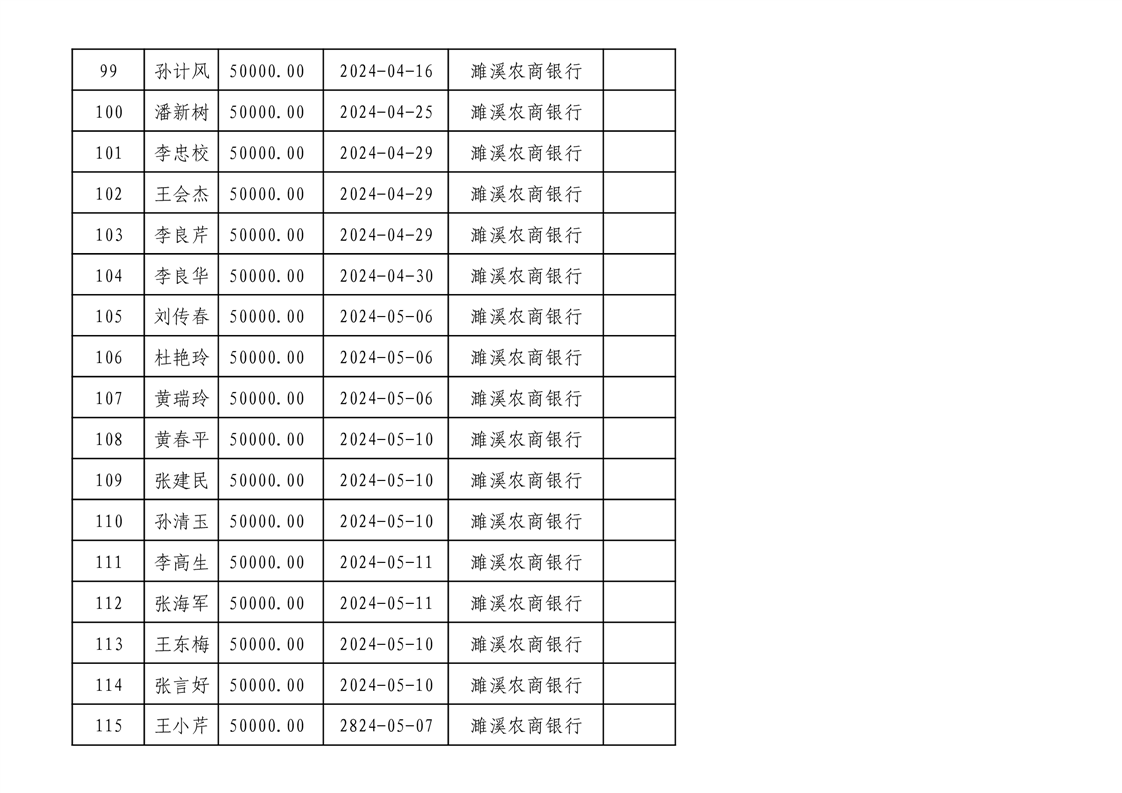 | 99 | 孙计风 | 50000.00 | 2024-04-16 | 濉溪农商银行 | |
|---|---|---|---|---|---|
| 100 | 潘新树 | 50000.00 | 2024-04-25 | 濉溪农商银行 | |
| 101 | 李忠校 | 50000.00 | 2024-04-29 | 濉溪农商银行 | |
| 102 | 王会杰 | 50000.00 | 2024-04-29 | 濉溪农商银行 | |
| 103 | 李良芹 | 50000.00 | 2024-04-29 | 濉溪农商银行 | |
| 104 | 李良华 | 50000.00 | 2024-04-30 | 濉溪农商银行 | |
| 105 | 刘传春 | 50000.00 | 2024-05-06 | 濉溪农商银行 | |
| 106 | 杜艳玲 | 50000.00 | 2024-05-06 | 濉溪农商银行 | |
| 107 | 黄瑞玲 | 50000.00 | 2024-05-06 | 濉溪农商银行 | |
| 108 | 黄春平 | 50000.00 | 2024-05-10 | 濉溪农商银行 | |
| 109 | 张建民 | 50000.00 | 2024-05-10 | 濉溪农商银行 | |
| 110 | 孙清玉 | 50000.00 | 2024-05-10 | 濉溪农商银行 | |
| 111 | 李高生 | 50000.00 | 2024-05-11 | 濉溪农商银行 | |
| 112 | 张海军 | 50000.00 | 2024-05-11 | 濉溪农商银行 | |
| 113 | 王东梅 | 50000.00 | 2024-05-10 | 濉溪农商银行 | |
| 114 | 张言好 | 50000.00 | 2024-05-10 | 濉溪农商银行 | |
| 115 | 王小芹 | 50000.00 | 2824-05-07 | 濉溪农商银行 | |